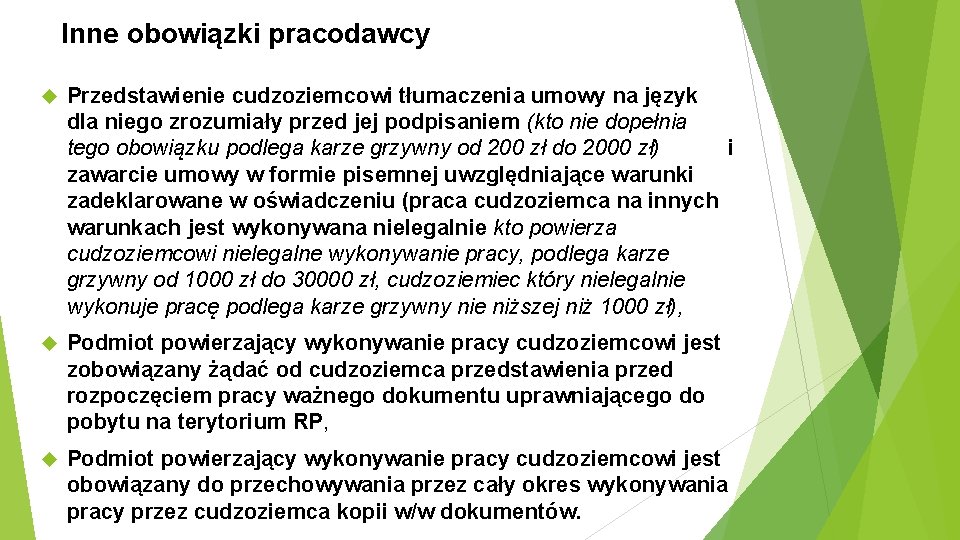 Inne obowiązki pracodawcy

Przedstawienie cudzoziemcowi tłumaczenia umowy na język dla niego zrozumiały przed jej podpisaniem (kto nie dopełnia tego obowiązku podlega karze grzywny od 200 zł do 2000 zł) i zawarcie umowy w formie pisemnej uwzględniające warunki zadeklarowane w oświadczeniu (praca cudzoziemca na innych warunkach jest wykonywana nielegalnie kto powierza cudzoziemcowi nielegalne wykonywanie pracy, podlega karze grzywny od 1000 zł do 30000 zł, cudzoziemiec który nielegalnie wykonuje pracę podlega karze grzywny nie niższej niż 1000 zł),

Podmiot powierzający wykonywanie pracy cudzoziemcowi jest zobowiązany żądać od cudzoziemca przedstawienia przed rozpoczęciem pracy ważnego dokumentu uprawniającego do pobytu na terytorium RP,

Podmiot powierzający wykonywanie pracy cudzoziemcowi jest obowiązany do przechowywania przez cały okres wykonywania pracy przez cudzoziemca kopii w/w dokumentów.